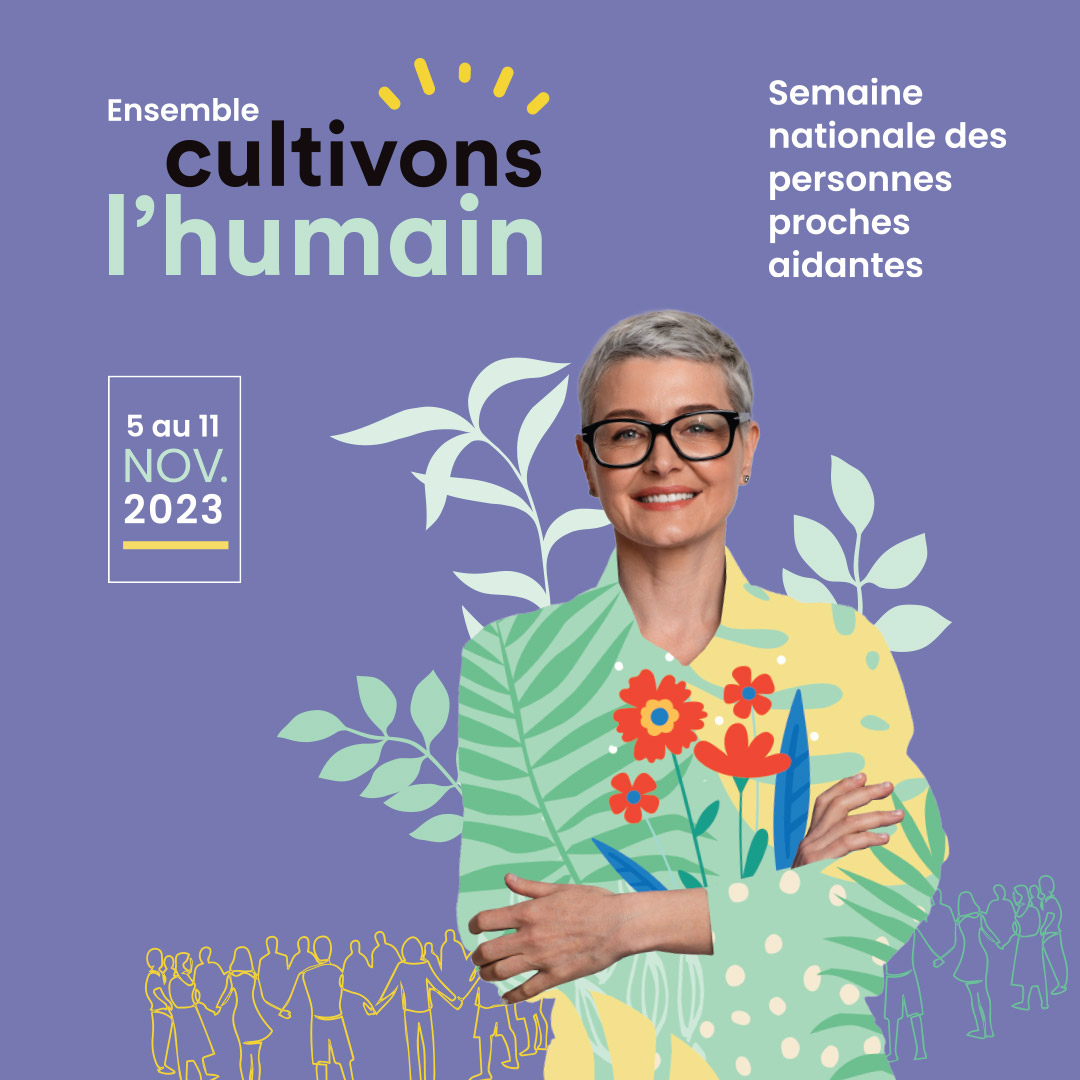 Ensemble
cultivons
l'humain

Semaine nationale des personnes proches aidantes

5 au 11
NOV.
2023